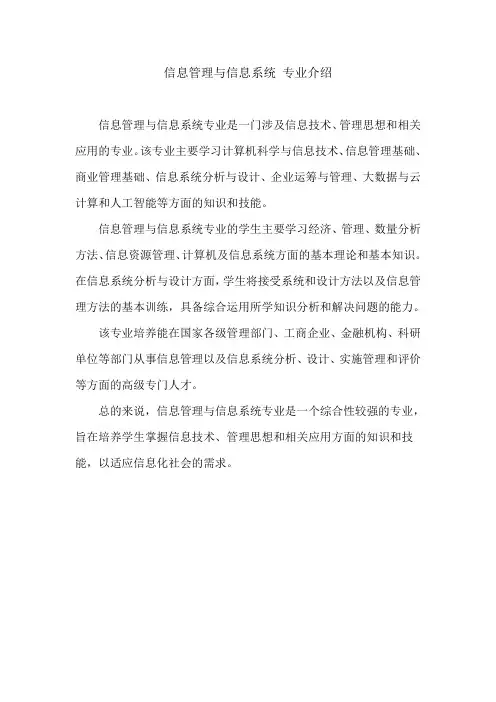 信息管理与信息系统 专业介绍

信息管理与信息系统专业是一门涉及信息技术、管理思想和相关应用的专业。该专业主要学习计算机科学与信息技术、信息管理基础、商业管理基础、信息系统分析与设计、企业运筹与管理、大数据与云计算和人工智能等方面的知识和技能。

信息管理与信息系统专业的学生主要学习经济、管理、数量分析方法、信息资源管理、计算机及信息系统方面的基本理论和基本知识。在信息系统分析与设计方面，学生将接受系统和设计方法以及信息管理方法的基本训练，具备综合运用所学知识分析和解决问题的能力。

该专业培养能在国家各级管理部门、工商企业、金融机构、科研单位等部门从事信息管理以及信息系统分析、设计、实施管理和评价等方面的高级专门人才。

总的来说，信息管理与信息系统专业是一个综合性较强的专业，旨在培养学生掌握信息技术、管理思想和相关应用方面的知识和技能，以适应信息化社会的需求。